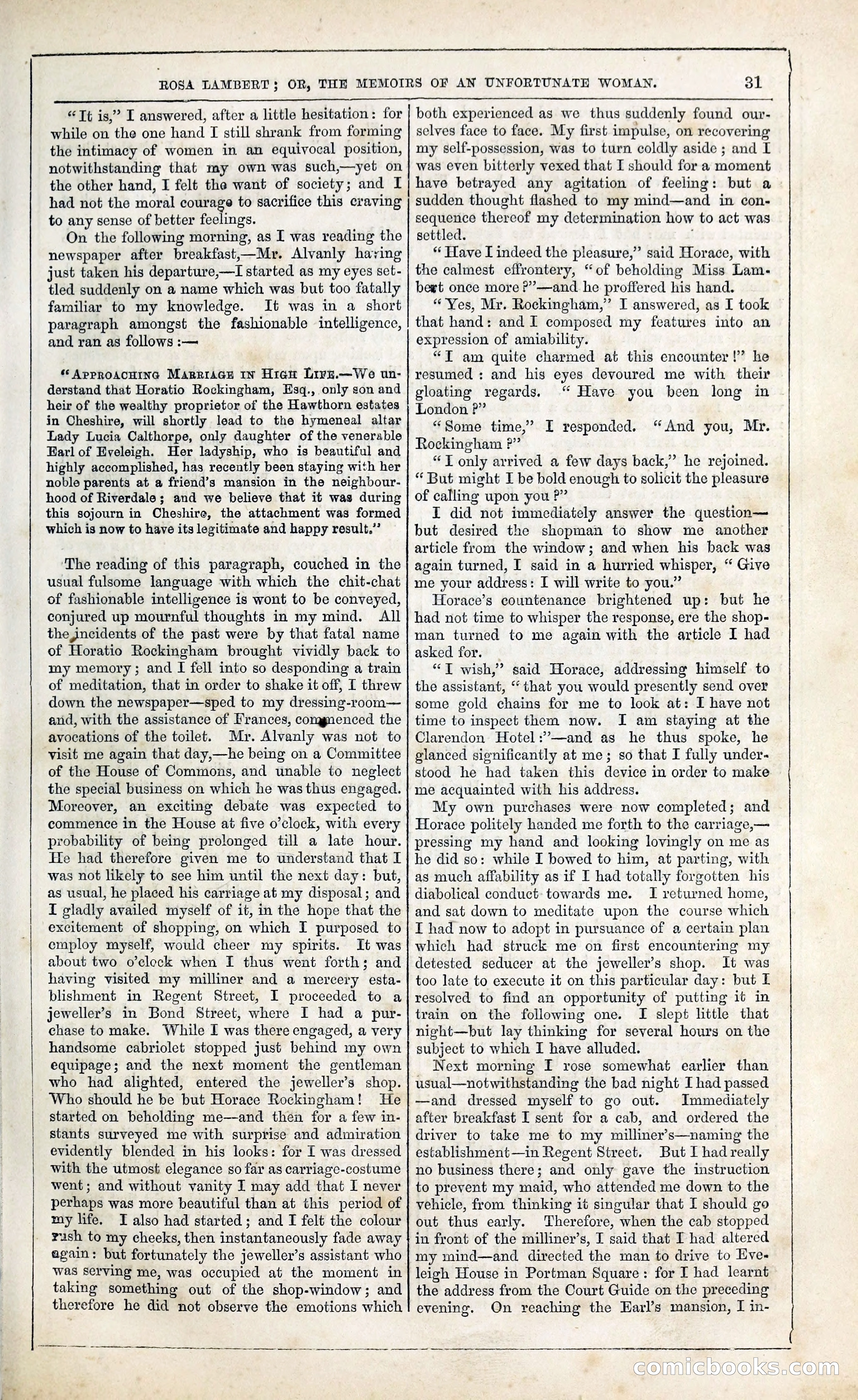 ROSA LAMBERT; OR, THE MEMOIRS OF AN UNFORTUNATE WOMAN. 31

"It is," I answered, after a little hesitation: for while on the one hand I still shrank from forming the intimacy of women in an equivocal position, notwithstanding that my own was such,—yet on the other hand, I felt the want of society; and I had not the moral courage to sacrifice this craving to any sense of better feelings.

On the following morning, as I was reading the newspaper after breakfast,—Mr. Alvanly having just taken his departure,—I started as my eyes settled suddenly on a name which was but too fatally familiar to my knowledge. It was in a short paragraph amongst the fashionable intelligence, and ran as follows:—

"APPROACHING MARRIAGE IN HIGH LIFE.—We understand that Horatio Rockingham, Esq., only son and heir of the wealthy proprietor of the Hawthorn estates in Cheshire, will shortly lead to the hymeneal altar Lady Lucia Calthorpe, only daughter of the venerable Earl of Eveleigh. Her ladyship, who is beautiful and highly accomplished, has recently been staying with her noble parents at a friend's mansion in the neighbourhood of Riverdale; and we believe that it was during this sojourn in Cheshire, the attachment was formed which is now to have its legitimate and happy result."

The reading of this paragraph, couched in the usual fulsome language with which the chit-chat of fashionable intelligence is wont to be conveyed, conjured up mournful thoughts in my mind. All the incidents of the past were by that fatal name of Horatio Rockingham brought vividly back to my memory; and I fell into so desponding a train of meditation, that in order to shake it off, I threw down the newspaper—sped to my dressing-room—and, with the assistance of Frances, commenced the avocations of the toilet. Mr. Alvanly was not to visit me again that day,—he being on a Committee of the House of Commons, and unable to neglect the special business on which he was thus engaged. Moreover, an exciting debate was expected to commence in the House at five o'clock, with every probability of being prolonged till a late hour. He had therefore given me to understand that I was not likely to see him until the next day: but, as usual, he placed his carriage at my disposal; and I gladly availed myself of it, in the hope that the excitement of shopping, on which I purposed to employ myself, would cheer my spirits. It was about two o'clock when I thus went forth; and having visited my milliner and a mercery establishment in Regent Street, I proceeded to a jeweller's in Bond Street, where I had a purchase to make. While I was there engaged, a very handsome cabriolet stopped just behind my own equipage; and the next moment the gentleman who had alighted, entered the jeweller's shop. Who should he be but Horace Rockingham! He started on beholding me—and then for a few instants surveyed me with surprise and admiration evidently blended in his looks: for I was dressed with the utmost elegance so far as carriage-costume went; and without vanity I may add that I never perhaps was more beautiful than at this period of my life. I also had started; and I felt the colour rush to my cheeks, then instantaneously fade away again: but fortunately the jeweller's assistant who was serving me, was occupied at the moment in taking something out of the shop-window; and therefore he did not observe the emotions which both experienced as we thus suddenly found ourselves face to face. My first impulse, on recovering my self-possession, was to turn coldly aside; and I was even bitterly vexed that I should for a moment have betrayed any agitation of feeling: but a sudden thought flashed to my mind—and in consequence thereof my determination how to act was settled.

"Have I indeed the pleasure," said Horace, with the calmest effrontery, "of beholding Miss Lambert once more?"—and he proffered his hand.

"Yes, Mr. Rockingham," I answered, as I took that hand: and I composed my features into an expression of amiability.

"I am quite charmed at this encounter!" he resumed: and his eyes devoured me with their gloating regards. "Have you been long in London?"

"Some time," I responded. "And you, Mr. Rockingham?"

"I only arrived a few days back," he rejoined. "But might I be bold enough to solicit the pleasure of calling upon you?"

I did not immediately answer the question—but desired the shopman to show me another article from the window; and when his back was again turned, I said in a hurried whisper, "Give me your address: I will write to you."

Horace's countenance brightened up: but he had not time to whisper the response, ere the shopman turned to me again with the article I had asked for.

"I wish," said Horace, addressing himself to the assistant, "that you would presently send over some gold chains for me to look at: I have not time to inspect them now. I am staying at the Clarendon Hotel:"—and as he thus spoke, he glanced significantly at me; so that I fully understood he had taken this device in order to make me acquainted with his address.

My own purchases were now completed; and Horace politely handed me forth to the carriage,—pressing my hand and looking lovingly on me as he did so: while I bowed to him, at parting, with as much affability as if I had totally forgotten his diabolical conduct towards me. I returned home, and sat down to meditate upon the course which I had now to adopt in pursuance of a certain plan which had struck me on first encountering my detested seducer at the jeweller's shop. It was too late to execute it on this particular day: but I resolved to find an opportunity of putting it in train on the following one. I slept little that night—but lay thinking for several hours on the subject to which I have alluded.

Next morning I rose somewhat earlier than usual—notwithstanding the bad night I had passed—and dressed myself to go out. Immediately after breakfast I sent for a cab, and ordered the driver to take me to my milliner's—naming the establishment—in Regent Street. But I had really no business there; and only gave the instruction to prevent my maid, who attended me down to the vehicle, from thinking it singular that I should go out thus early. Therefore, when the cab stopped in front of the milliner's, I said that I had altered my mind—and directed the man to drive to Eveleigh House in Portman Square: for I had learnt the address from the Court Guide on the preceding evening. On reaching the Earl's mansion, I in-

comicbooks.com